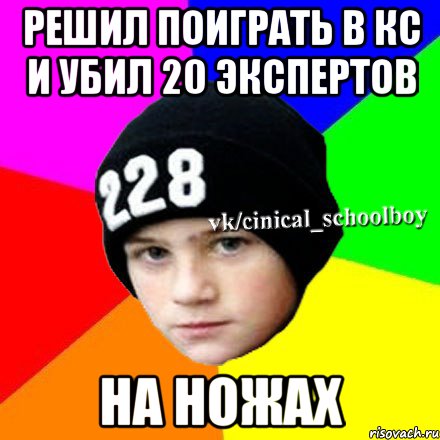 РЕШИЛ ПОИГРАТЬ В КС И УБИЛ 20 ЭКСПЕРТОВ

228

vk/cinical_schoolboy

НА НОЖАХ

risovach.ru